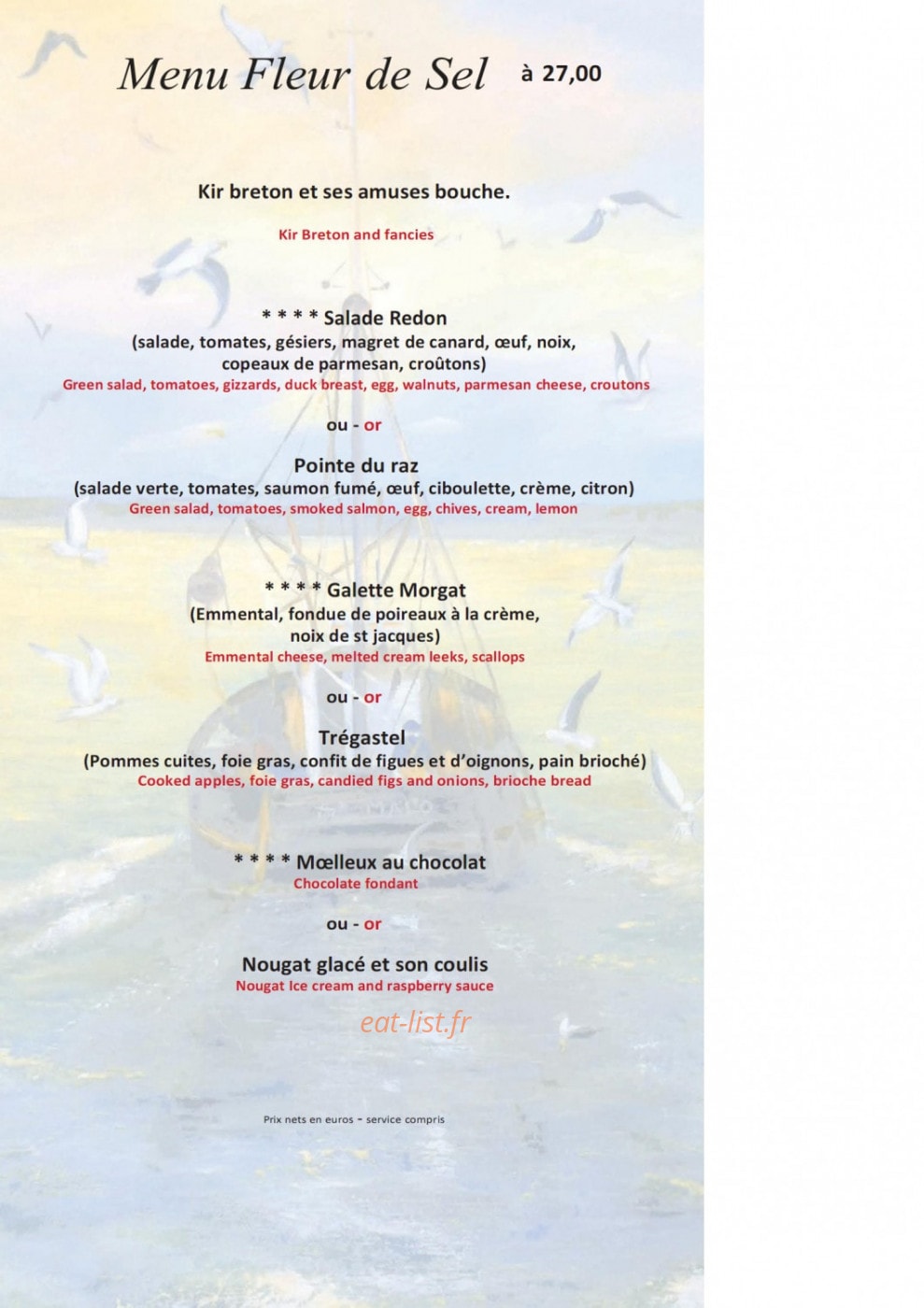 Menu Fleur de Sel à 27,00

Kir breton et ses amuses bouche.

Kir Breton and fancies

* * * * Salade Redon
(salade, tomates, gésiers, magret de canard, œuf, noix, copeaux de parmesan, croûtons)
Green salad, tomatoes, gizzards, duck breast, egg, walnuts, parmesan cheese, croutons

ou - or

Pointe du raz
(salade verte, tomates, saumon fumé, œuf, ciboulette, crème, citron)
Green salad, tomatoes, smoked salmon, egg, chives, cream, lemon

* * * * Galette Morgat
(Emmental, fondue de poireaux à la crème, noix de st jacques)
Emmental cheese, melted cream leeks, scallops

ou - or

Trégastel
(Pommes cuites, foie gras, confit de figues et d'oignons, pain brioché)
Cooked apples, foie gras, candied figs and onions, brioche bread

* * * * Mœlleux au chocolat
Chocolate fondant

ou - or

Nougat glacé et son coulis
Nougat Ice cream and raspberry sauce

eat-list.fr

Prix nets en euros – service compris